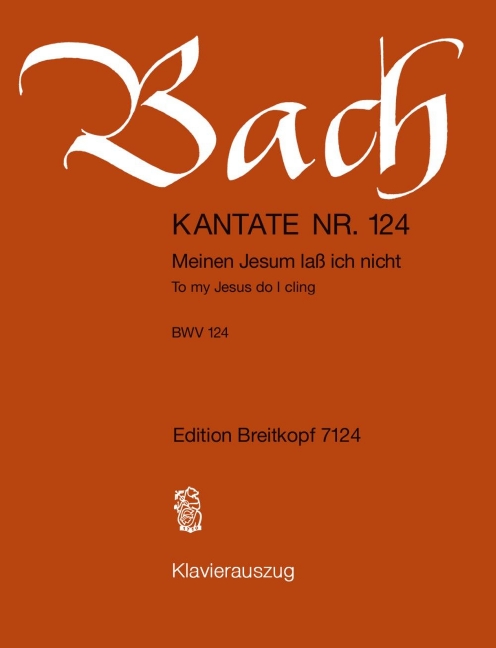 Bach

KANTATE NR. 124

Meinen Jesum laß ich nicht

To my Jesus do I cling

BWV 124

Edition Breitkopf 7124

Klavierauszug